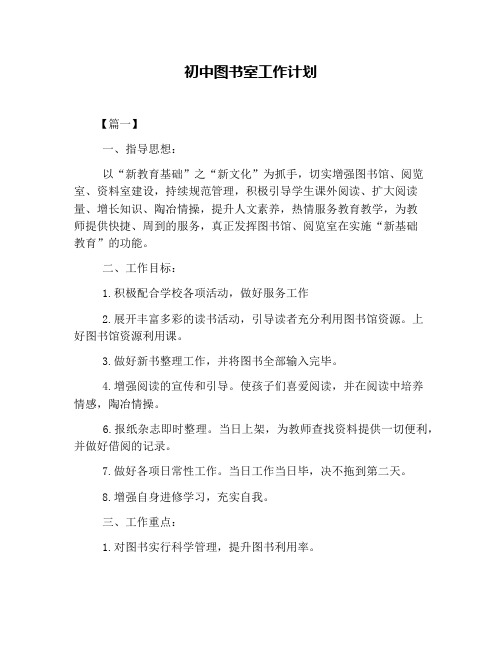 初中图书室工作计划

【篇一】

一、指导思想：

以“新教育基础”之“新文化”为抓手，切实增强图书馆、阅览室、资料室建设，持续规范管理，积极引导学生课外阅读、扩大阅读量、增长知识、陶冶情操，提升人文素养，热情服务教育教学，为教师提供快捷、周到的服务，真正发挥图书馆、阅览室在实施“新基础教育”的功能。

二、工作目标：

1.积极配合学校各项活动，做好服务工作

2.展开丰富多彩的读书活动，引导读者充分利用图书馆资源。上好图书馆资源利用课。

3.做好新书整理工作，并将图书全部输入完毕。

4.增强阅读的宣传和引导。使孩子们喜爱阅读，并在阅读中培养情感，陶冶情操。

6.报纸杂志即时整理。当日上架，为教师查找资料提供一切便利，并做好借阅的记录。

7.做好各项日常性工作。当日工作当日毕，决不拖到第二天。

8.增强自身进修学习，充实自我。

三、工作重点：

1.对图书实行科学管理，提升图书利用率。